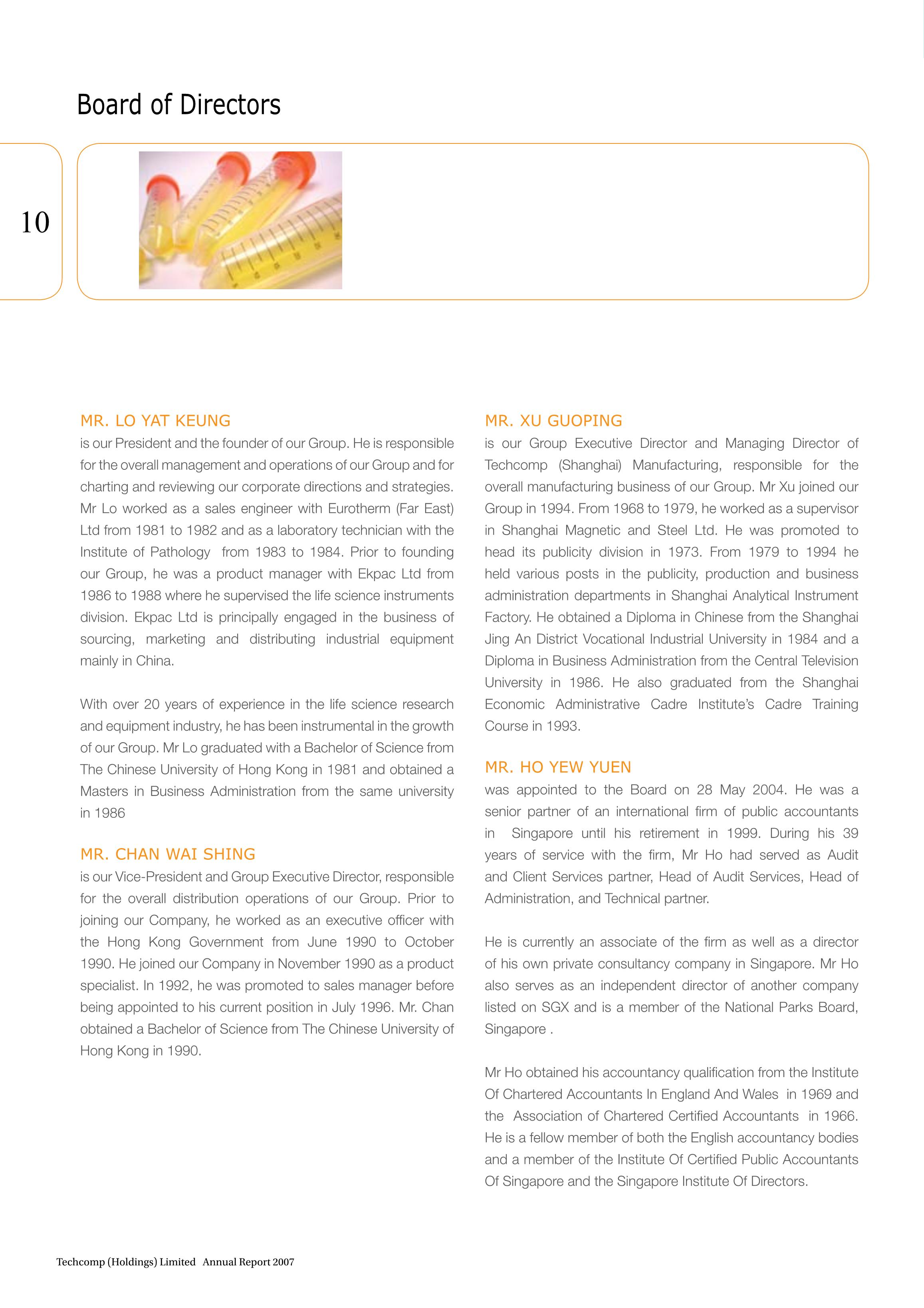 Board of Directors

10

MR. LO YAT KEUNG
is our President and the founder of our Group. He is responsible for the overall management and operations of our Group and for charting and reviewing our corporate directions and strategies. Mr Lo worked as a sales engineer with Eurotherm (Far East) Ltd from 1981 to 1982 and as a laboratory technician with the Institute of Pathology from 1983 to 1984. Prior to founding our Group, he was a product manager with Ekpac Ltd from 1986 to 1988 where he supervised the life science instruments division. Ekpac Ltd is principally engaged in the business of sourcing, marketing and distributing industrial equipment mainly in China.

With over 20 years of experience in the life science research and equipment industry, he has been instrumental in the growth of our Group. Mr Lo graduated with a Bachelor of Science from The Chinese University of Hong Kong in 1981 and obtained a Masters in Business Administration from the same university in 1986

MR. CHAN WAI SHING
is our Vice-President and Group Executive Director, responsible for the overall distribution operations of our Group. Prior to joining our Company, he worked as an executive officer with the Hong Kong Government from June 1990 to October 1990. He joined our Company in November 1990 as a product specialist. In 1992, he was promoted to sales manager before being appointed to his current position in July 1996. Mr. Chan obtained a Bachelor of Science from The Chinese University of Hong Kong in 1990.

MR. XU GUOPING
is our Group Executive Director and Managing Director of Techcomp (Shanghai) Manufacturing, responsible for the overall manufacturing business of our Group. Mr Xu joined our Group in 1994. From 1968 to 1979, he worked as a supervisor in Shanghai Magnetic and Steel Ltd. He was promoted to head its publicity division in 1973. From 1979 to 1994 he held various posts in the publicity, production and business administration departments in Shanghai Analytical Instrument Factory. He obtained a Diploma in Chinese from the Shanghai Jing An District Vocational Industrial University in 1984 and a Diploma in Business Administration from the Central Television University in 1986. He also graduated from the Shanghai Economic Administrative Cadre Institute's Cadre Training Course in 1993.

MR. HO YEW YUEN
was appointed to the Board on 28 May 2004. He was a senior partner of an international firm of public accountants in Singapore until his retirement in 1999. During his 39 years of service with the firm, Mr Ho had served as Audit and Client Services partner, Head of Audit Services, Head of Administration, and Technical partner.

He is currently an associate of the firm as well as a director of his own private consultancy company in Singapore. Mr Ho also serves as an independent director of another company listed on SGX and is a member of the National Parks Board, Singapore .

Mr Ho obtained his accountancy qualification from the Institute Of Chartered Accountants In England And Wales in 1969 and the Association of Chartered Certified Accountants in 1966. He is a fellow member of both the English accountancy bodies and a member of the Institute Of Certified Public Accountants Of Singapore and the Singapore Institute Of Directors.

Techcomp (Holdings) Limited Annual Report 2007